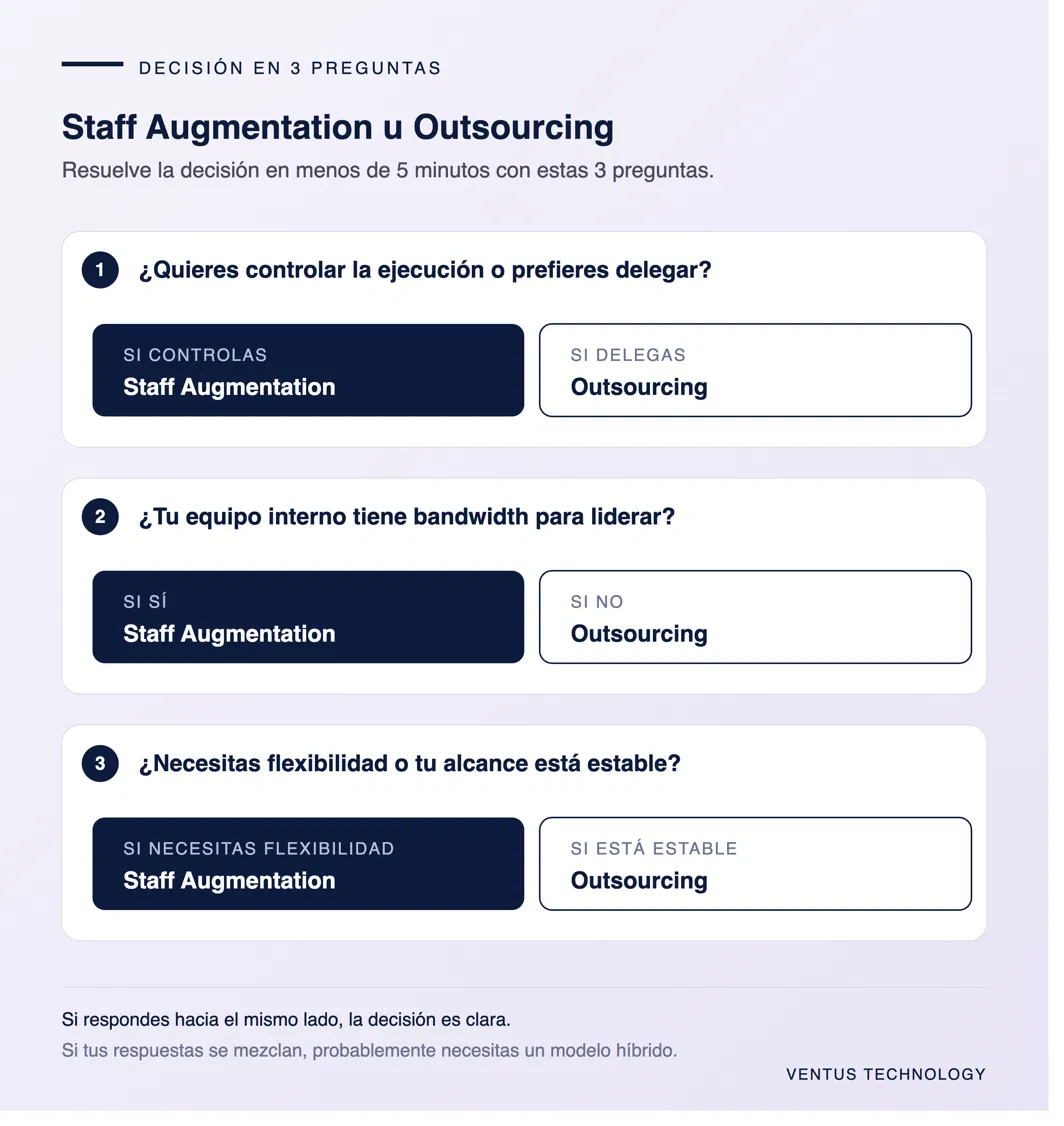 DECISIÓN EN 3 PREGUNTAS

Staff Augmentation u Outsourcing

Resuelve la decisión en menos de 5 minutos con estas 3 preguntas.

1 ¿Quieres controlar la ejecución o prefieres delegar?

SI CONTROLAS
Staff Augmentation

SI DELEGAS
Outsourcing

2 ¿Tu equipo interno tiene bandwidth para liderar?

SI SÍ
Staff Augmentation

SI NO
Outsourcing

3 ¿Necesitas flexibilidad o tu alcance está estable?

SI NECESITAS FLEXIBILIDAD
Staff Augmentation

SI ESTÁ ESTABLE
Outsourcing

Si respondes hacia el mismo lado, la decisión es clara.

Si tus respuestas se mezclan, probablemente necesitas un modelo híbrido.

VENTUS TECHNOLOGY